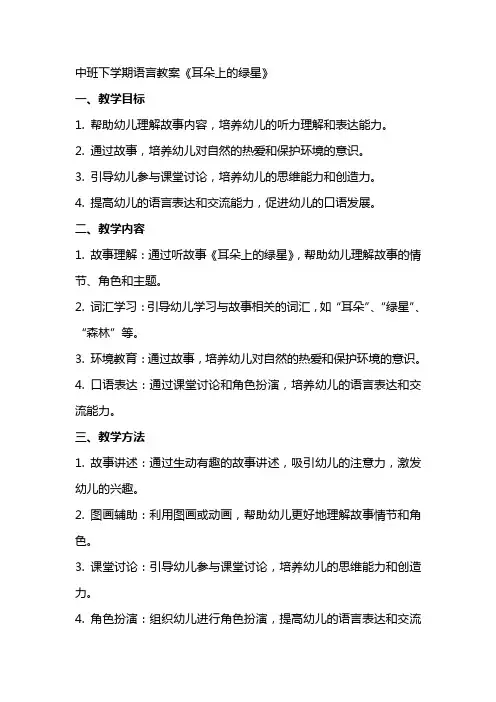 中班下学期语言教案《耳朵上的绿星》

一、教学目标

1. 帮助幼儿理解故事内容，培养幼儿的听力理解和表达能力。

2. 通过故事，培养幼儿对自然的热爱和保护环境的意识。

3. 引导幼儿参与课堂讨论，培养幼儿的思维能力和创造力。

4. 提高幼儿的语言表达和交流能力，促进幼儿的口语发展。

二、教学内容

1. 故事理解：通过听故事《耳朵上的绿星》，帮助幼儿理解故事的情节、角色和主题。

2. 词汇学习：引导幼儿学习与故事相关的词汇，如“耳朵”、“绿星”、“森林”等。

3. 环境教育：通过故事，培养幼儿对自然的热爱和保护环境的意识。

4. 口语表达：通过课堂讨论和角色扮演，培养幼儿的语言表达和交流能力。

三、教学方法

1. 故事讲述：通过生动有趣的故事讲述，吸引幼儿的注意力，激发幼儿的兴趣。

2. 图画辅助：利用图画或动画，帮助幼儿更好地理解故事情节和角色。

3. 课堂讨论：引导幼儿参与课堂讨论，培养幼儿的思维能力和创造力。

4. 角色扮演：组织幼儿进行角色扮演，提高幼儿的语言表达和交流